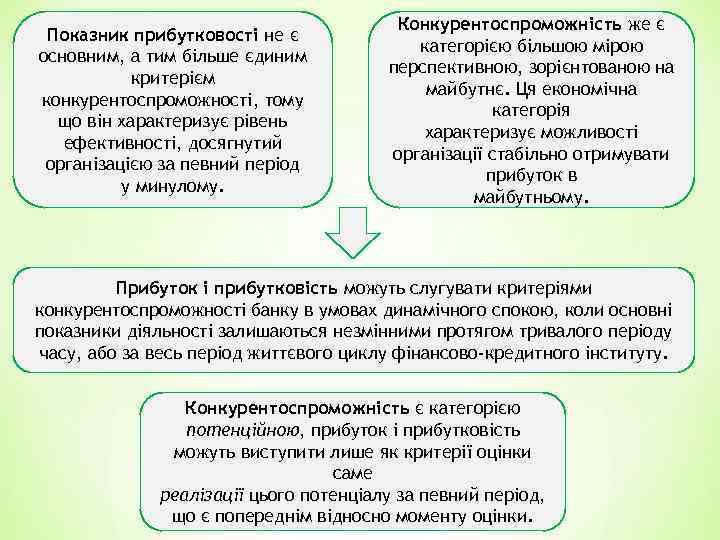 Показник прибутковості не є основним, а тим більше єдиним критерієм конкурентоспроможності, тому що він характеризує рівень ефективності, досягнутий організацією за певний період у минулому.

Конкурентоспроможність же є категорією більшою мірою перспективною, зорієнтованою на майбутнє. Ця економічна категорія характеризує можливості організації стабільно отримувати прибуток в майбутньому.

Прибуток і прибутковість можуть слугувати критеріями конкурентоспроможності банку в умовах динамічного спокою, коли основні показники діяльності залишаються незмінними протягом тривалого періоду часу, або за весь період життєвого циклу фінансово-кредитного інституту.

Конкурентоспроможність є категорією потенційною, прибуток і прибутковість можуть виступити лише як критерії оцінки саме реалізації цього потенціалу за певний період, що є попереднім відносно моменту оцінки.